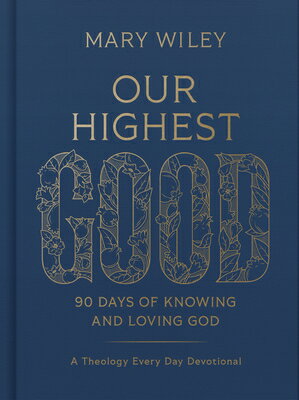 MARY WILEY

OUR HIGHEST GOOD

90 DAYS OF KNOWING AND LOVING GOD

A Theology Every Day Devotional